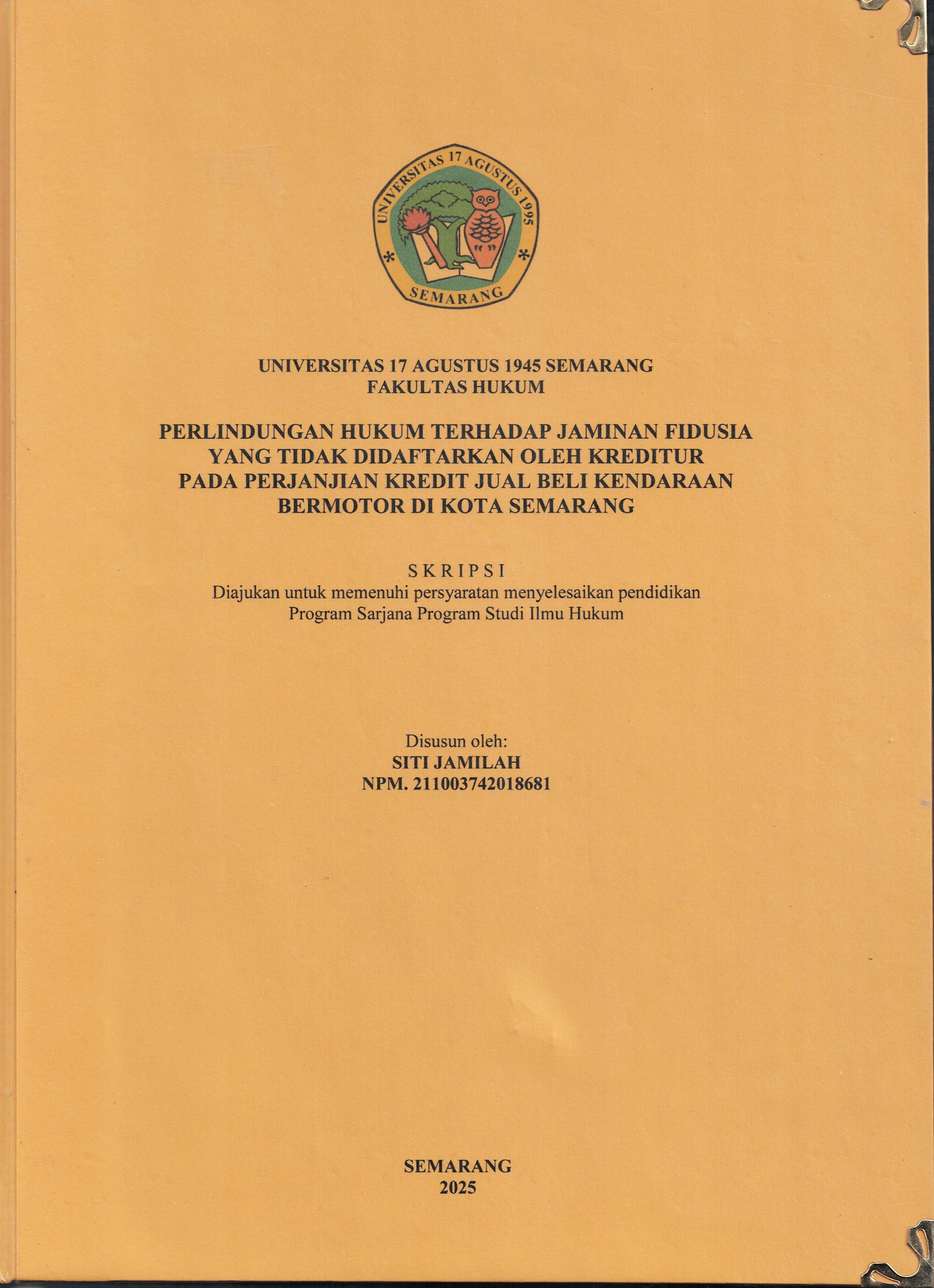 UNIVERSITAS 17 AGUSTUS 1995
SEMARANG

UNIVERSITAS 17 AGUSTUS 1945 SEMARANG
FAKULTAS HUKUM

PERLINDUNGAN HUKUM TERHADAP JAMINAN FIDUSIA YANG TIDAK DIDAFTARKAN OLEH KREDITUR PADA PERJANJIAN KREDIT JUAL BELI KENDARAAN BERMOTOR DI KOTA SEMARANG

SKRIPSI
Diajukan untuk memenuhi persyaratan menyelesaikan pendidikan Program Sarjana Program Studi Ilmu Hukum

Disusun oleh:
SITI JAMILAH
NPM. 211003742018681

SEMARANG
2025